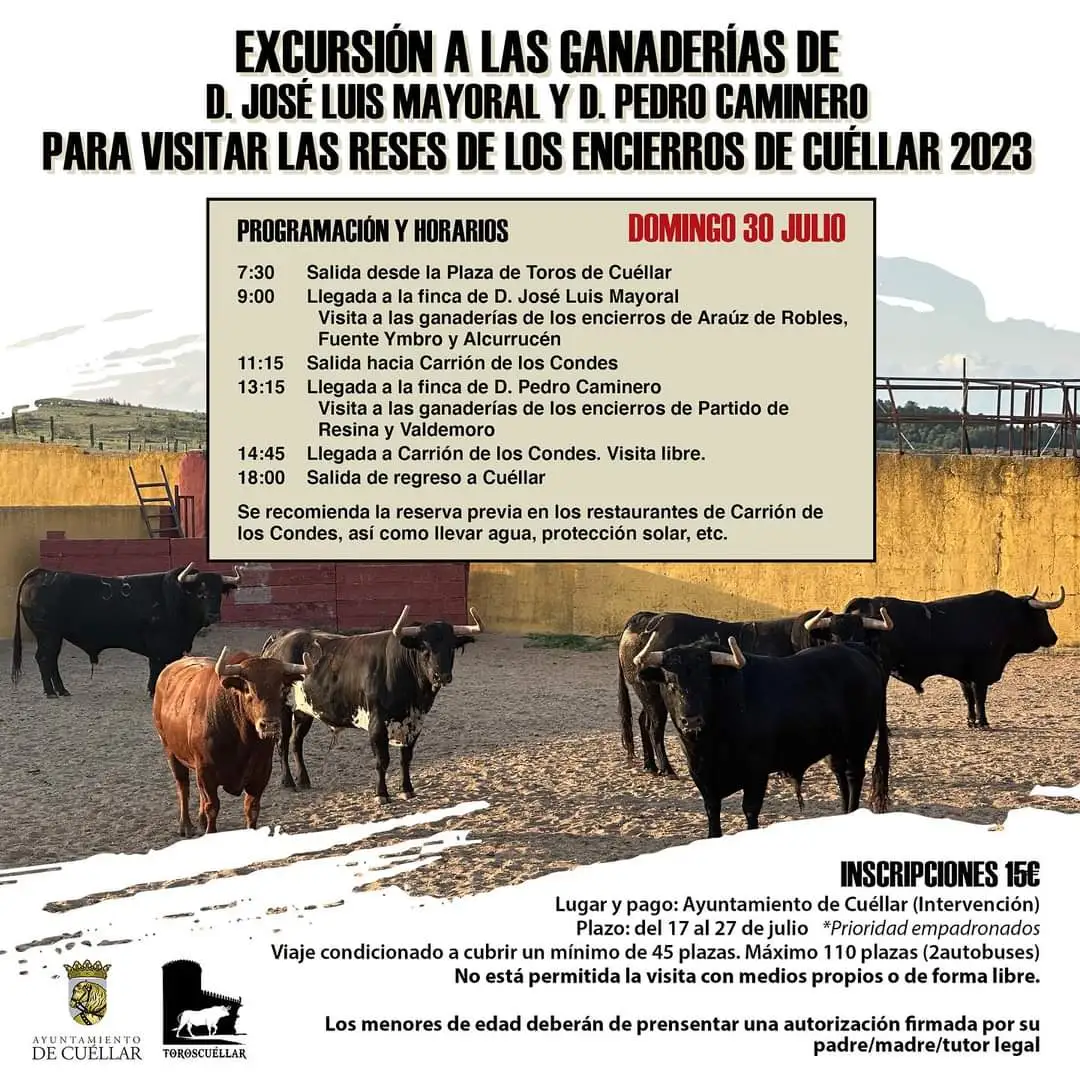 EXCURSIÓN A LAS GANADERÍAS DE
D. JOSÉ LUIS MAYORAL Y D. PEDRO CAMINERO
PARA VISITAR LAS RESES DE LOS ENCIERROS DE CUÉLLAR 2023

PROGRAMACIÓN Y HORARIOS

DOMINGO 30 JULIO

7:30 Salida desde la Plaza de Toros de Cuéllar
9:00 Llegada a la finca de D. José Luis Mayoral
Visita a las ganaderías de los encierros de Araúz de Robles, Fuente Ymbro y Alcurrucén
11:15 Salida hacia Carrión de los Condes
13:15 Llegada a la finca de D. Pedro Caminero
Visita a las ganaderías de los encierros de Partido de Resina y Valdemoro
14:45 Llegada a Carrión de los Condes. Visita libre.
18:00 Salida de regreso a Cuéllar

Se recomienda la reserva previa en los restaurantes de Carrión de los Condes, así como llevar agua, protección solar, etc.

INSCRIPCIONES 15€
Lugar y pago: Ayuntamiento de Cuéllar (Intervención)
Plazo: del 17 al 27 de julio *Prioridad empadronados
Viaje condicionado a cubrir un mínimo de 45 plazas. Máximo 110 plazas (2autobuses)
No está permitida la visita con medios propios o de forma libre.

Los menores de edad deberán de prensentar una autorización firmada por su padre/madre/tutor legal

AYUNTAMIENTO DE CUÉLLAR

TOROSCUÉLLAR